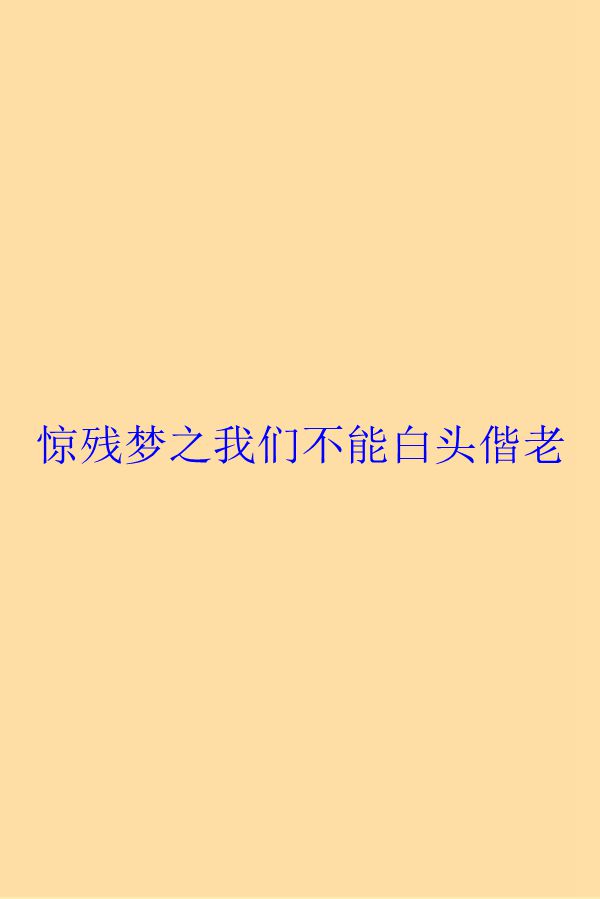 惊残梦之我们不能白头偕老